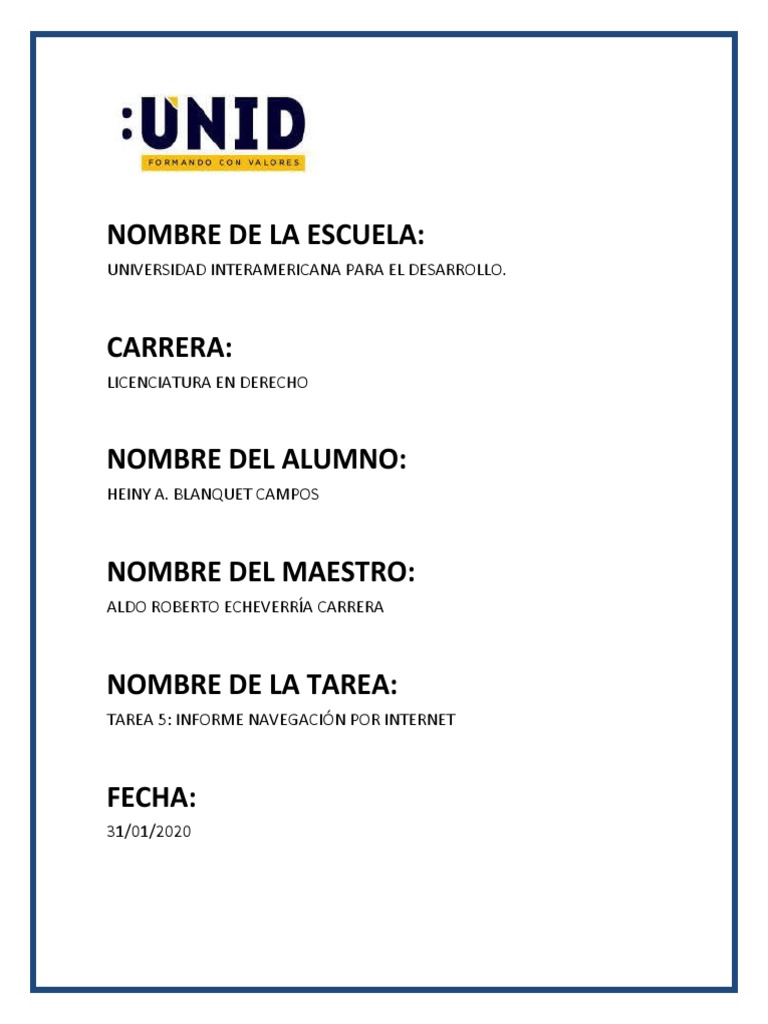 :UNID
FORMANDO CON VALORES

NOMBRE DE LA ESCUELA:
UNIVERSIDAD INTERAMERICANA PARA EL DESARROLLO.

CARRERA:
LICENCIATURA EN DERECHO

NOMBRE DEL ALUMNO:
HEINY A. BLANQUET CAMPOS

NOMBRE DEL MAESTRO:
ALDO ROBERTO ECHEVERRÍA CARRERA

NOMBRE DE LA TAREA:
TAREA 5: INFORME NAVEGACIÓN POR INTERNET

FECHA:
31/01/2020